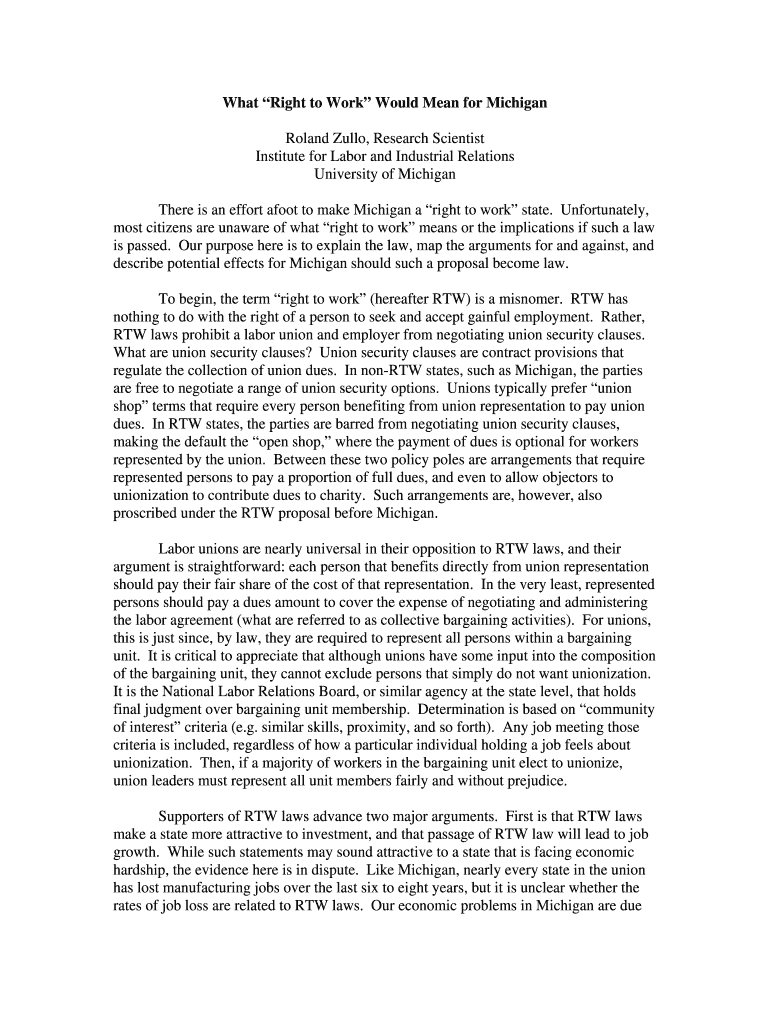 What “Right to Work” Would Mean for Michigan

Roland Zullo, Research Scientist
Institute for Labor and Industrial Relations
University of Michigan

There is an effort afoot to make Michigan a “right to work” state. Unfortunately, most citizens are unaware of what “right to work” means or the implications if such a law is passed. Our purpose here is to explain the law, map the arguments for and against, and describe potential effects for Michigan should such a proposal become law.

To begin, the term “right to work” (hereafter RTW) is a misnomer. RTW has nothing to do with the right of a person to seek and accept gainful employment. Rather, RTW laws prohibit a labor union and employer from negotiating union security clauses. What are union security clauses? Union security clauses are contract provisions that regulate the collection of union dues. In non-RTW states, such as Michigan, the parties are free to negotiate a range of union security options. Unions typically prefer “union shop” terms that require every person benefiting from union representation to pay union dues. In RTW states, the parties are barred from negotiating union security clauses, making the default the “open shop,” where the payment of dues is optional for workers represented by the union. Between these two policy poles are arrangements that require represented persons to pay a proportion of full dues, and even to allow objectors to unionization to contribute dues to charity. Such arrangements are, however, also proscribed under the RTW proposal before Michigan.

Labor unions are nearly universal in their opposition to RTW laws, and their argument is straightforward: each person that benefits directly from union representation should pay their fair share of the cost of that representation. In the very least, represented persons should pay a dues amount to cover the expense of negotiating and administering the labor agreement (what are referred to as collective bargaining activities). For unions, this is just since, by law, they are required to represent all persons within a bargaining unit. It is critical to appreciate that although unions have some input into the composition of the bargaining unit, they cannot exclude persons that simply do not want unionization. It is the National Labor Relations Board, or similar agency at the state level, that holds final judgment over bargaining unit membership. Determination is based on “community of interest” criteria (e.g. similar skills, proximity, and so forth). Any job meeting those criteria is included, regardless of how a particular individual holding a job feels about unionization. Then, if a majority of workers in the bargaining unit elect to unionize, union leaders must represent all unit members fairly and without prejudice.

Supporters of RTW laws advance two major arguments. First is that RTW laws make a state more attractive to investment, and that passage of RTW law will lead to job growth. While such statements may sound attractive to a state that is facing economic hardship, the evidence here is in dispute. Like Michigan, nearly every state in the union has lost manufacturing jobs over the last six to eight years, but it is unclear whether the rates of job loss are related to RTW laws. Our economic problems in Michigan are due